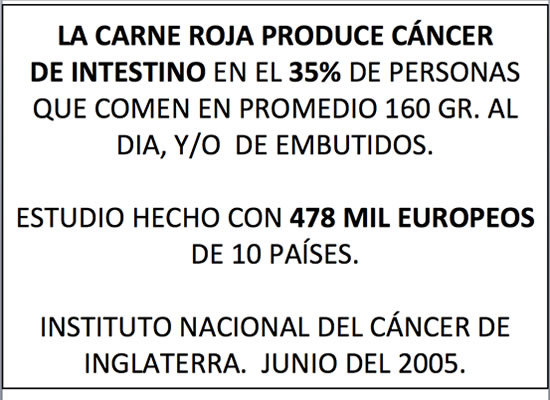 LA CARNE ROJA PRODUCE CÁNCER DE INTESTINO EN EL 35% DE PERSONAS QUE COMEN EN PROMEDIO 160 GR. AL DIA, Y/O DE EMBUTIDOS.

ESTUDIO HECHO CON 478 MIL EUROPEOS DE 10 PAÍSES.

INSTITUTO NACIONAL DEL CÁNCER DE INGLATERRA. JUNIO DEL 2005.